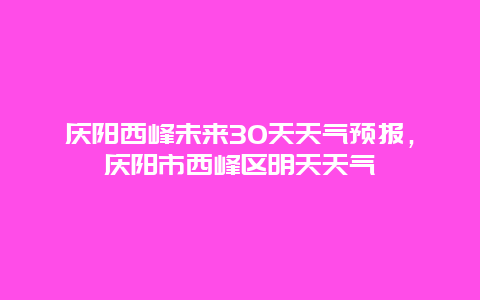 庆阳西峰未来30天天气预报，庆阳市西峰区明天天气